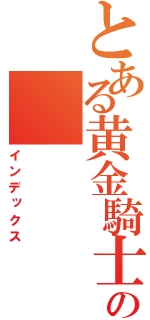 とある黄金騎士の

インデックス